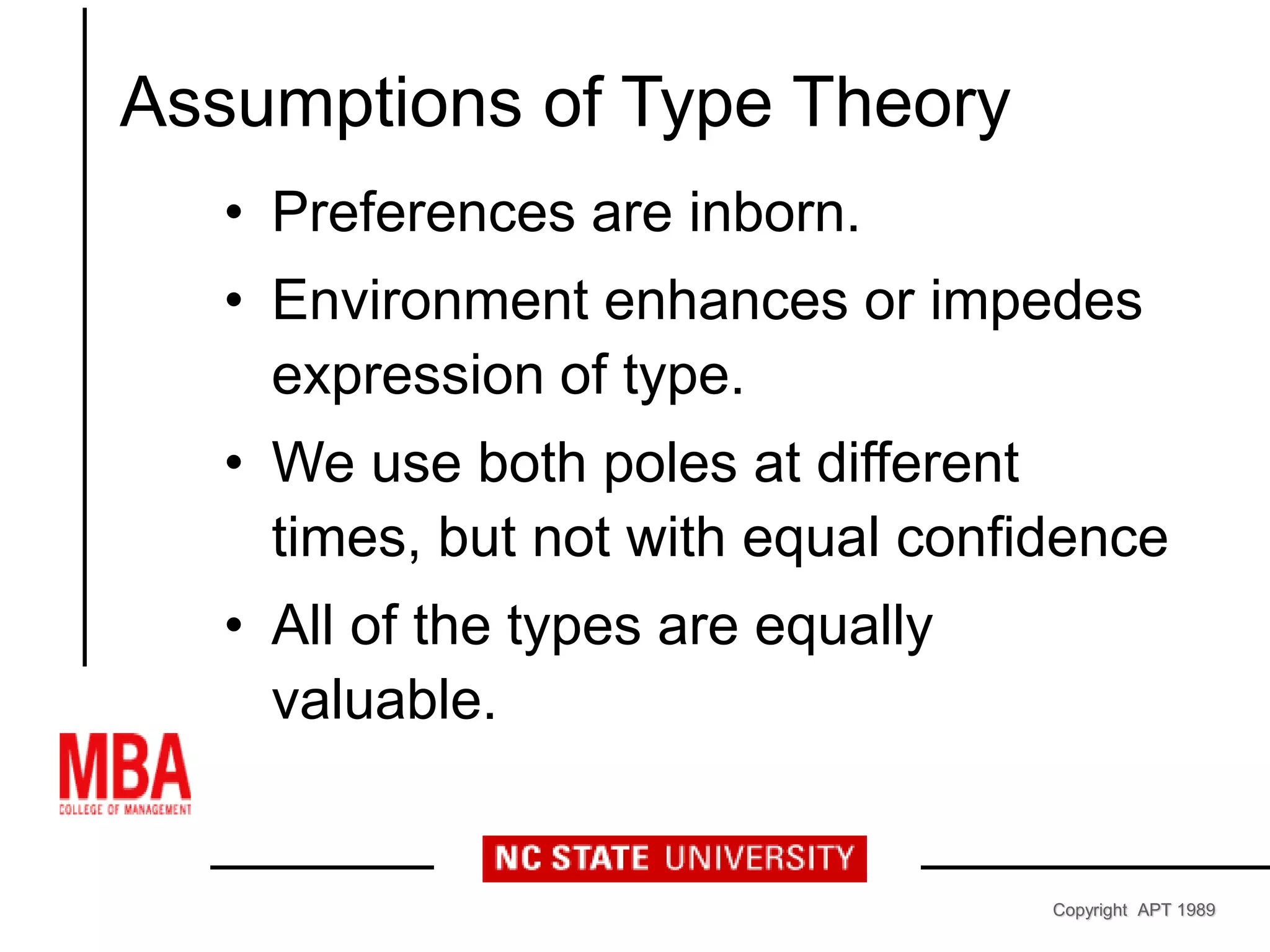 Assumptions of Type Theory

• Preferences are inborn.

• Environment enhances or impedes expression of type.

• We use both poles at different times, but not with equal confidence

• All of the types are equally valuable.

MBA
COLLEGE OF MANAGEMENT

NC STATE UNIVERSITY

Copyright APT 1989